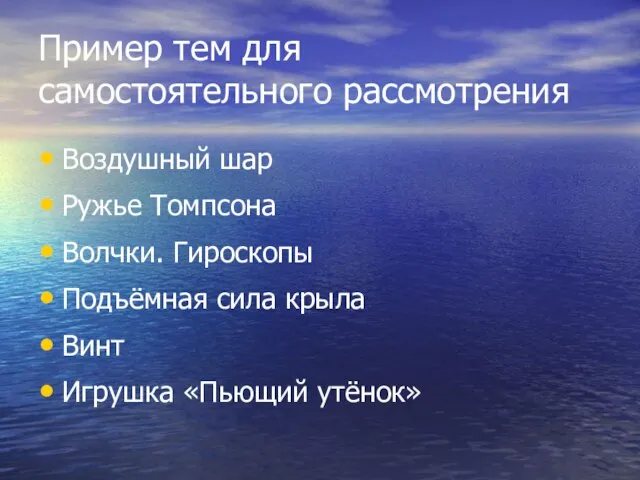 Пример тем для самостоятельного рассмотрения

• Воздушный шар
• Ружье Томпсона
• Волчки. Гироскопы
• Подъёмная сила крыла
• Винт
• Игрушка «Пьющий утёнок»